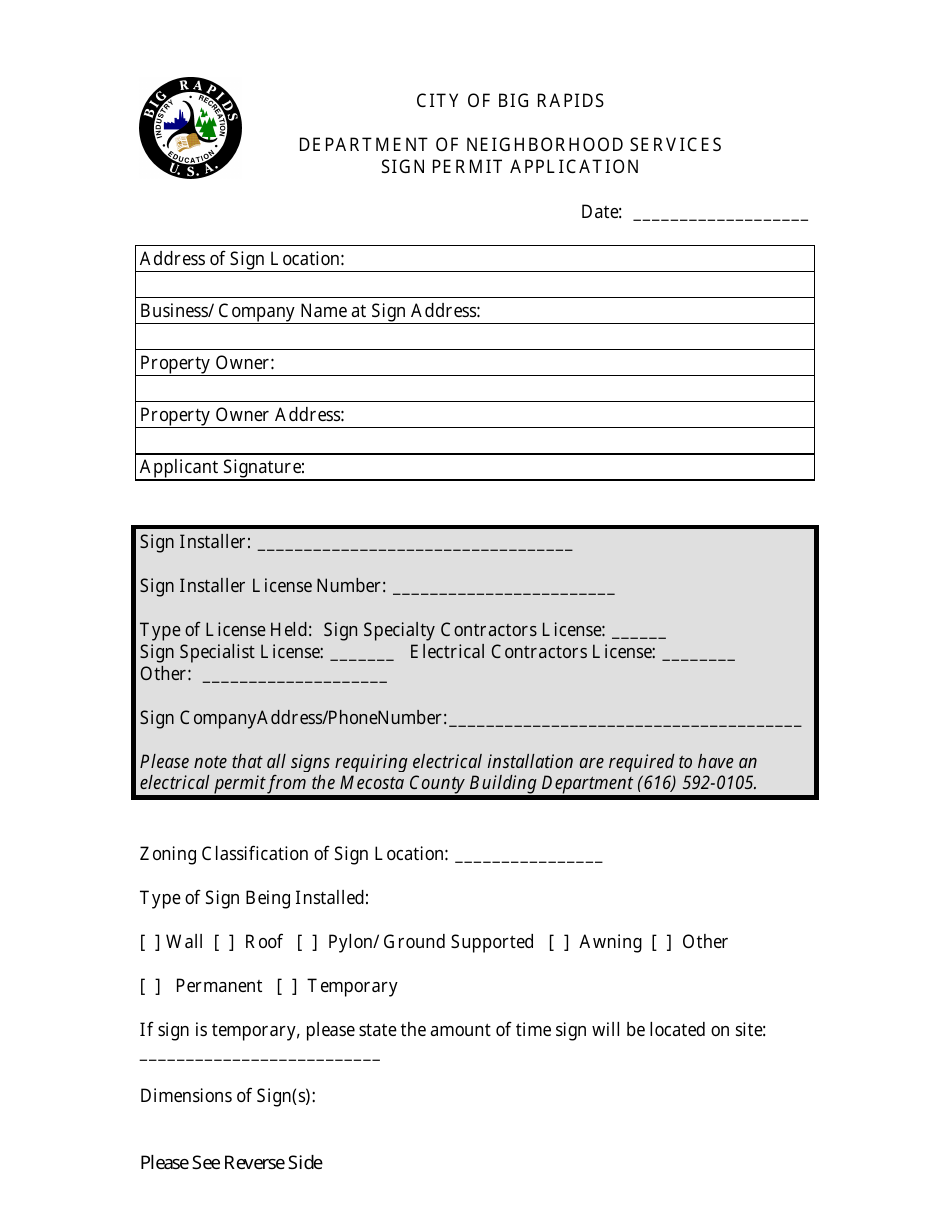 BIG RAPIDS
INDUSTRY
RECREATION
EDUCATION
U.S.A.

CITY OF BIG RAPIDS

DEPARTMENT OF NEIGHBORHOOD SERVICES
SIGN PERMIT APPLICATION

Date: ____

Address of Sign Location:

Business/ Company Name at Sign Address:

Property Owner:

Property Owner Address:

Applicant Signature:

Sign Installer: ____

Sign Installer License Number: ____

Type of License Held: Sign Specialty Contractors License: ____
Sign Specialist License: ____ Electrical Contractors License: ____
Other: ____

Sign CompanyAddress/PhoneNumber:____

Please note that all signs requiring electrical installation are required to have an electrical permit from the Mecosta County Building Department (616) 592-0105.

Zoning Classification of Sign Location: ____

Type of Sign Being Installed:

[ ] Wall [ ] Roof [ ] Pylon/ Ground Supported [ ] Awning [ ] Other

[ ] Permanent [ ] Temporary

If sign is temporary, please state the amount of time sign will be located on site:
____

Dimensions of Sign(s):

Please See Reverse Side